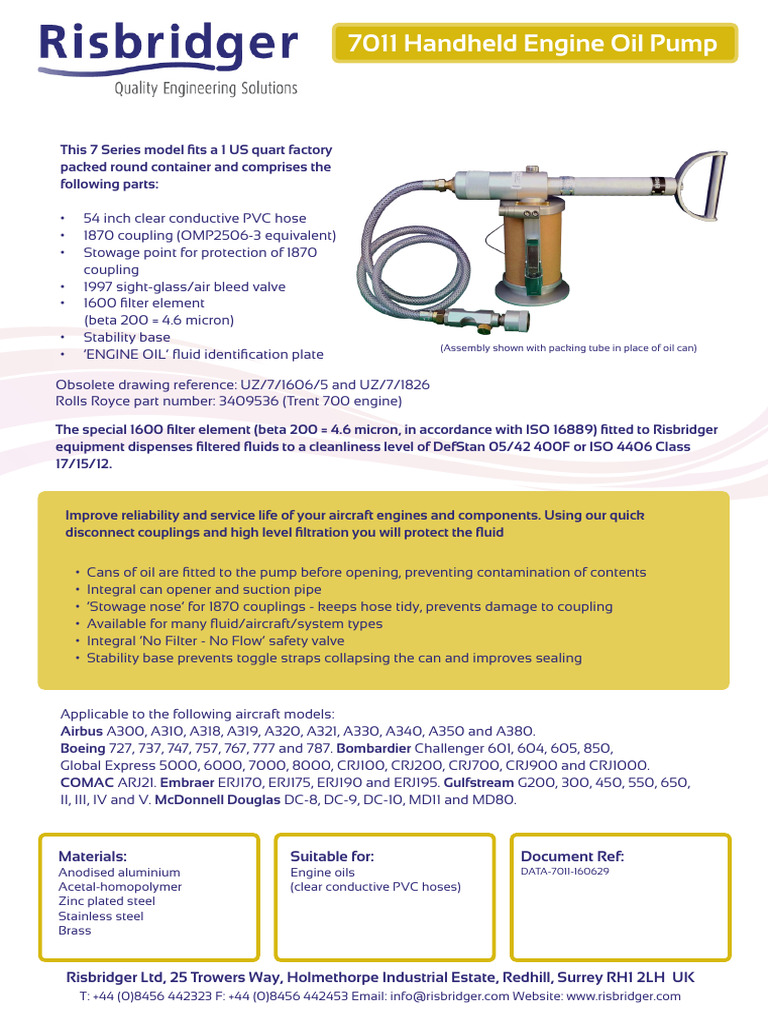 Risbridger
Quality Engineering Solutions

7011 Handheld Engine Oil Pump

This 7 Series model fits a 1 US quart factory packed round container and comprises the following parts:

• 54 inch clear conductive PVC hose
• 1870 coupling (OMP2506-3 equivalent)
• Stowage point for protection of 1870 coupling
• 1997 sight-glass/air bleed valve
• 1600 filter element (beta 200 = 4.6 micron)
• Stability base
• 'ENGINE OIL' fluid identification plate

(Assembly shown with packing tube in place of oil can)

Obsolete drawing reference: UZ/7/1606/5 and UZ/7/1826
Rolls Royce part number: 3409536 (Trent 700 engine)

The special 1600 filter element (beta 200 = 4.6 micron, in accordance with ISO 16889) fitted to Risbridger equipment dispenses filtered fluids to a cleanliness level of DefStan 05/42 400F or ISO 4406 Class 17/15/12.

Improve reliability and service life of your aircraft engines and components. Using our quick disconnect couplings and high level filtration you will protect the fluid

• Cans of oil are fitted to the pump before opening, preventing contamination of contents
• Integral can opener and suction pipe
• 'Stowage nose' for 1870 couplings - keeps hose tidy, prevents damage to coupling
• Available for many fluid/aircraft/system types
• Integral 'No Filter - No Flow' safety valve
• Stability base prevents toggle straps collapsing the can and improves sealing

Applicable to the following aircraft models:
Airbus A300, A310, A318, A319, A320, A321, A330, A340, A350 and A380. Boeing 727, 737, 747, 757, 767, 777 and 787. Bombardier Challenger 601, 604, 605, 850, Global Express 5000, 6000, 7000, 8000, CRJ100, CRJ200, CRJ700, CRJ900 and CRJ1000. COMAC ARJ21. Embraer ERJ170, ERJ175, ERJ190 and ERJ195. Gulfstream G200, 300, 450, 550, 650, II, III, IV and V. McDonnell Douglas DC-8, DC-9, DC-10, MD11 and MD80.

Materials:
Anodised aluminium
Acetal-homopolymer
Zinc plated steel
Stainless steel
Brass

Suitable for:
Engine oils
(clear conductive PVC hoses)

Document Ref:
DATA-7011-160629

Risbridger Ltd, 25 Trowers Way, Holmethorpe Industrial Estate, Redhill, Surrey RH1 2LH UK
T: +44 (0)8456 442323 F: +44 (0)8456 442453 Email: info@risbridger.com Website: www.risbridger.com